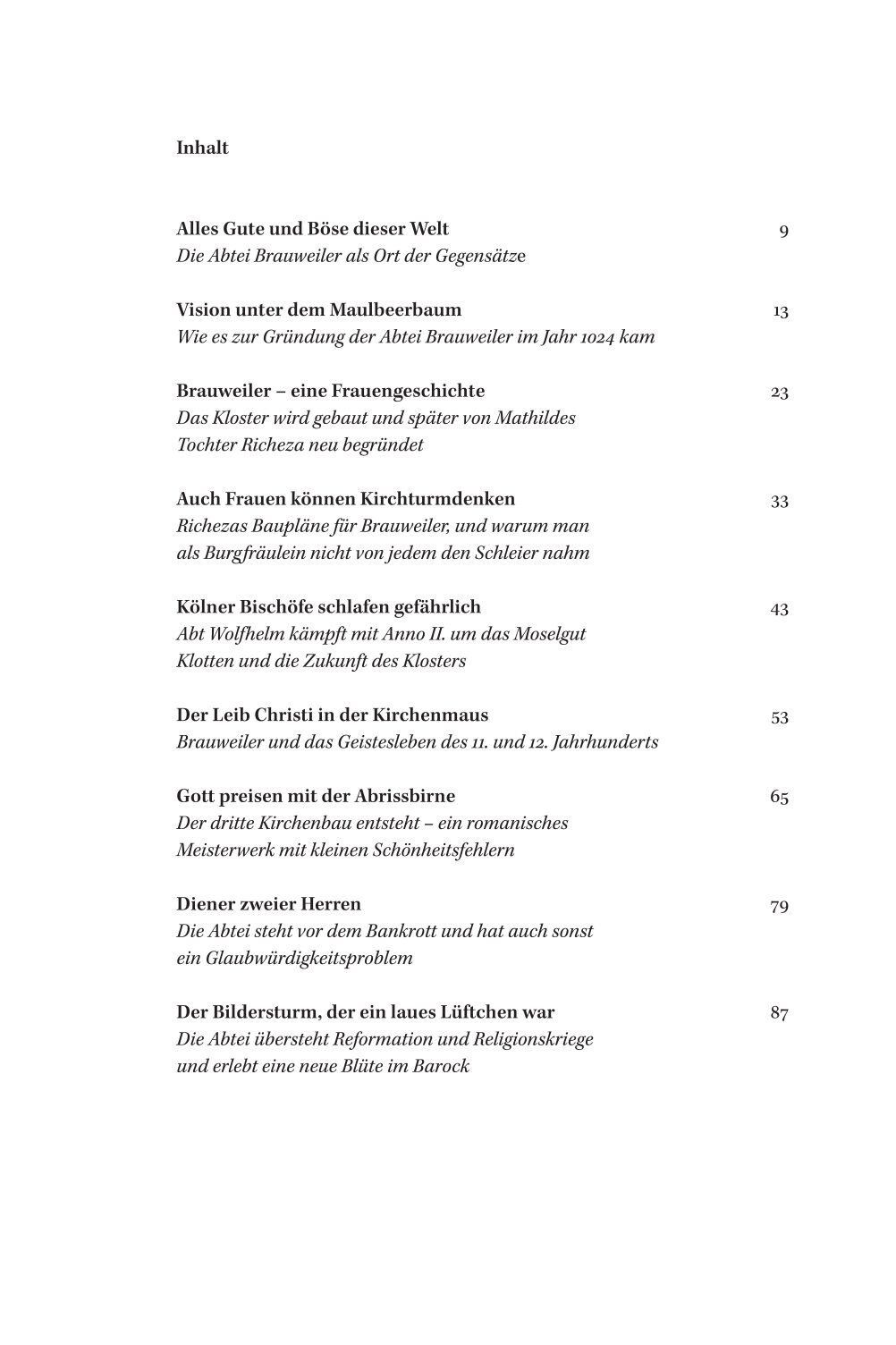 Inhalt

Alles Gute und Böse dieser Welt 9
Die Abtei Brauweiler als Ort der Gegensätze

Vision unter dem Maulbeerbaum 13
Wie es zur Gründung der Abtei Brauweiler im Jahr 1024 kam

Brauweiler – eine Frauengeschichte 23
Das Kloster wird gebaut und später von Mathildes Tochter Richeza neu begründet

Auch Frauen können Kirchturmdenken 33
Richezas Baupläne für Brauweiler, und warum man als Burgfräulein nicht von jedem den Schleier nahm

Kölner Bischöfe schlafen gefährlich 43
Abt Wolfhelm kämpft mit Anno II. um das Moselgut Klotten und die Zukunft des Klosters

Der Leib Christi in der Kirchenmaus 53
Brauweiler und das Geistesleben des 11. und 12. Jahrhunderts

Gott preisen mit der Abrissbirne 65
Der dritte Kirchenbau entsteht – ein romanisches Meisterwerk mit kleinen Schönheitsfehlern

Diener zweier Herren 79
Die Abtei steht vor dem Bankrott und hat auch sonst ein Glaubwürdigkeitsproblem

Der Bildersturm, der ein laues Lüftchen war 87
Die Abtei übersteht Reformation und Religionskriege und erlebt eine neue Blüte im Barock